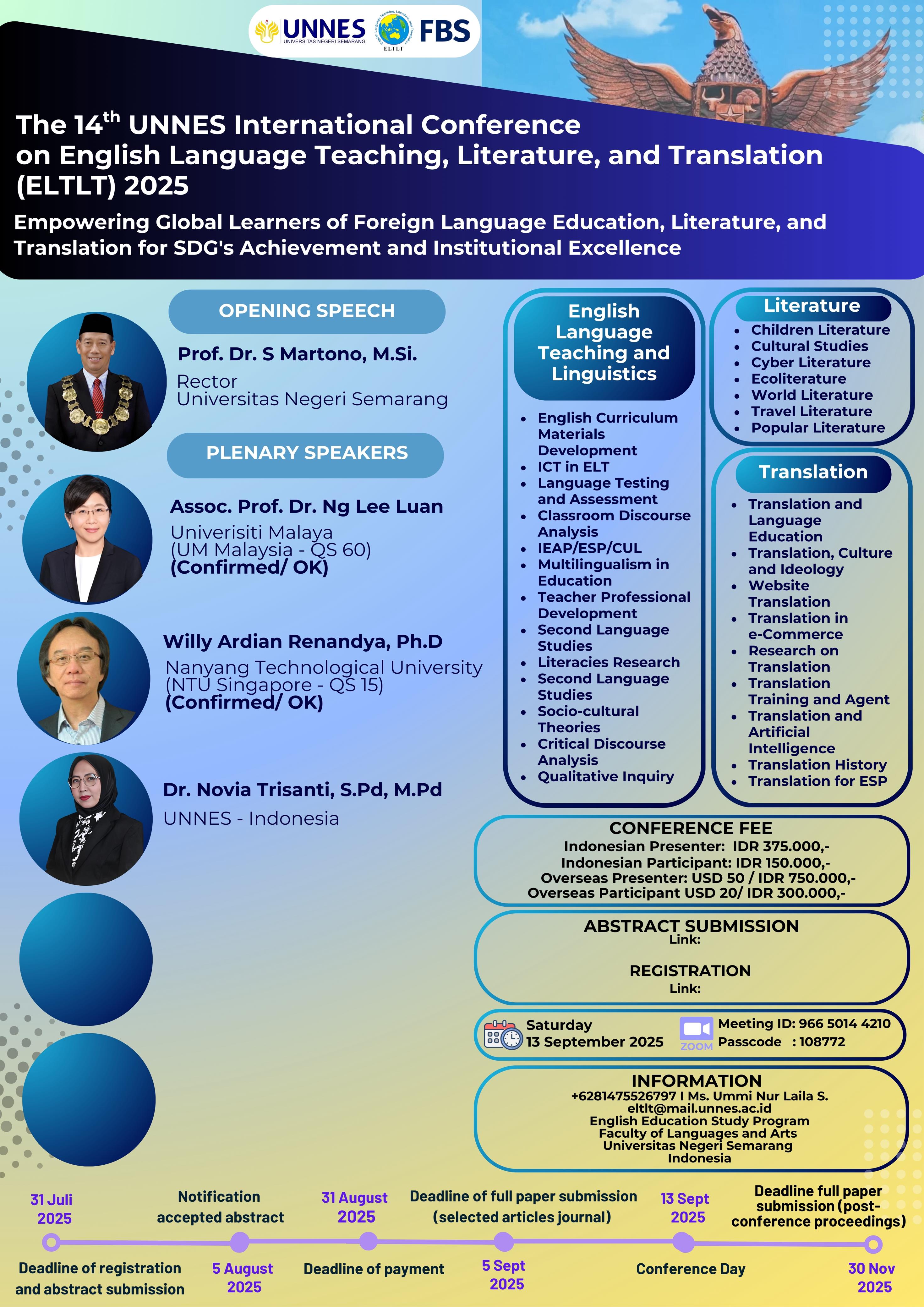 UNNES UNIVERSITAS NEGERI SEMARANG
ELTLT
FBS

The 14$^{th}$ UNNES International Conference on English Language Teaching, Literature, and Translation (ELTLT) 2025

Empowering Global Learners of Foreign Language Education, Literature, and Translation for SDG's Achievement and Institutional Excellence

OPENING SPEECH

Prof. Dr. S Martono, M.Si.
Rector
Universitas Negeri Semarang

PLENARY SPEAKERS

Assoc. Prof. Dr. Ng Lee Luan
Univerisiti Malaya
(UM Malaysia - QS 60)
(Confirmed/ OK)

Willy Ardian Renandya, Ph.D
Nanyang Technological University
(NTU Singapore - QS 15)
(Confirmed/ OK)

Dr. Novia Trisanti, S.Pd, M.Pd
UNNES - Indonesia

English Language Teaching and Linguistics
- English Curriculum Materials Development
- ICT in ELT
- Language Testing and Assessment
- Classroom Discourse Analysis
- IEAP/ESP/CUL
- Multilingualism in Education
- Teacher Professional Development
- Second Language Studies
- Literacies Research
- Second Language Studies
- Socio-cultural Theories
- Critical Discourse Analysis
- Qualitative Inquiry

Literature
- Children Literature
- Cultural Studies
- Cyber Literature
- Ecoliterature
- World Literature
- Travel Literature
- Popular Literature

Translation
- Translation and Language Education
- Translation, Culture and Ideology
- Website Translation
- Translation in e-Commerce
- Research on Translation
- Translation Training and Agent
- Translation and Artificial Intelligence
- Translation History
- Translation for ESP

CONFERENCE FEE
Indonesian Presenter: IDR 375.000,-
Indonesian Participant: IDR 150.000,-
Overseas Presenter: USD 50 / IDR 750.000,-
Overseas Participant USD 20/ IDR 300.000,-

ABSTRACT SUBMISSION
Link:

REGISTRATION
Link:

Saturday
13 September 2025

ZOOM
Meeting ID: 966 5014 4210
Passcode : 108772

INFORMATION
+6281475526797 I Ms. Ummi Nur Laila S.
eltlt@mail.unnes.ac.id
English Education Study Program
Faculty of Languages and Arts
Universitas Negeri Semarang
Indonesia

31 Juli 2025
Deadline of registration and abstract submission

Notification accepted abstract
5 August 2025

31 August 2025
Deadline of payment

Deadline of full paper submission (selected articles journal)
5 Sept 2025

13 Sept 2025
Conference Day

Deadline full paper submission (post-conference proceedings)
30 Nov 2025